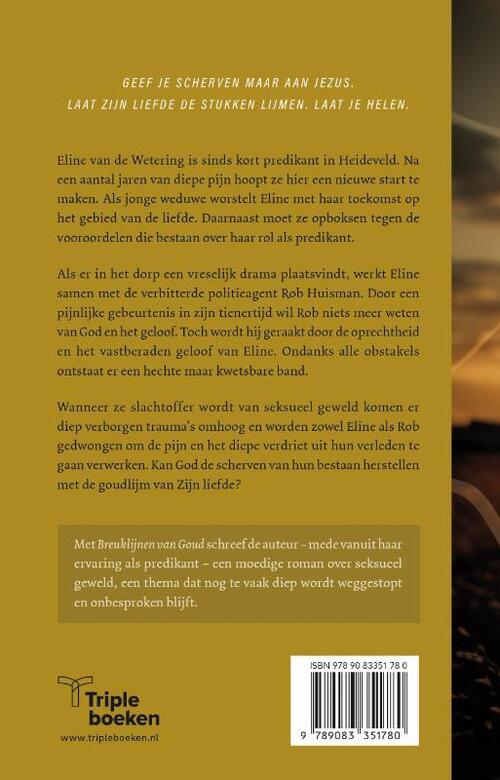 GEEF JE SCHERVEN MAAR AAN JEZUS.
LAAT ZIJN LIEFDE DE STUKKEN LIJMEN. LAAT JE HELEN.

Eline van de Wetering is sinds kort predikant in Heideveld. Na een aantal jaren van diepe pijn hoopt ze hier een nieuwe start te maken. Als jonge weduwe worstelt Eline met haar toekomst op het gebied van de liefde. Daarnaast moet ze opboksen tegen de vooroordelen die bestaan over haar rol als predikant.

Als er in het dorp een vreselijk drama plaatsvindt, werkt Eline samen met de verbitterde politieagent Rob Huisman. Door een pijnlijke gebeurtenis in zijn tienertijd wil Rob niets meer weten van God en het geloof. Toch wordt hij geraakt door de oprechtheid en het vastberaden geloof van Eline. Ondanks alle obstakels ontstaat er een hechte maar kwetsbare band.

Wanneer ze slachtoffer wordt van seksueel geweld komen er diep verborgen trauma's omhoog en worden zowel Eline als Rob gedwongen om de pijn en het diepe verdriet uit hun verleden te gaan verwerken. Kan God de scherven van hun bestaan herstellen met de goudlijm van Zijn liefde?

Met Breuklijnen van Goud schreef de auteur – mede vanuit haar ervaring als predikant – een moedige roman over seksueel geweld, een thema dat nog te vaak diep wordt weggestopt en onbesproken blijft.

Triple boeken
www.tripleboeken.nl

ISBN 978 90 83351 78 0
9 789083 351780